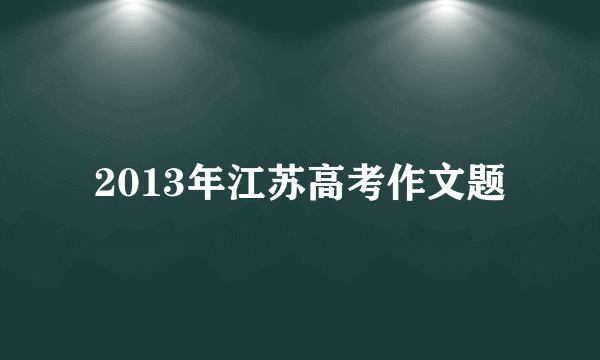 2013年江苏高考作文题